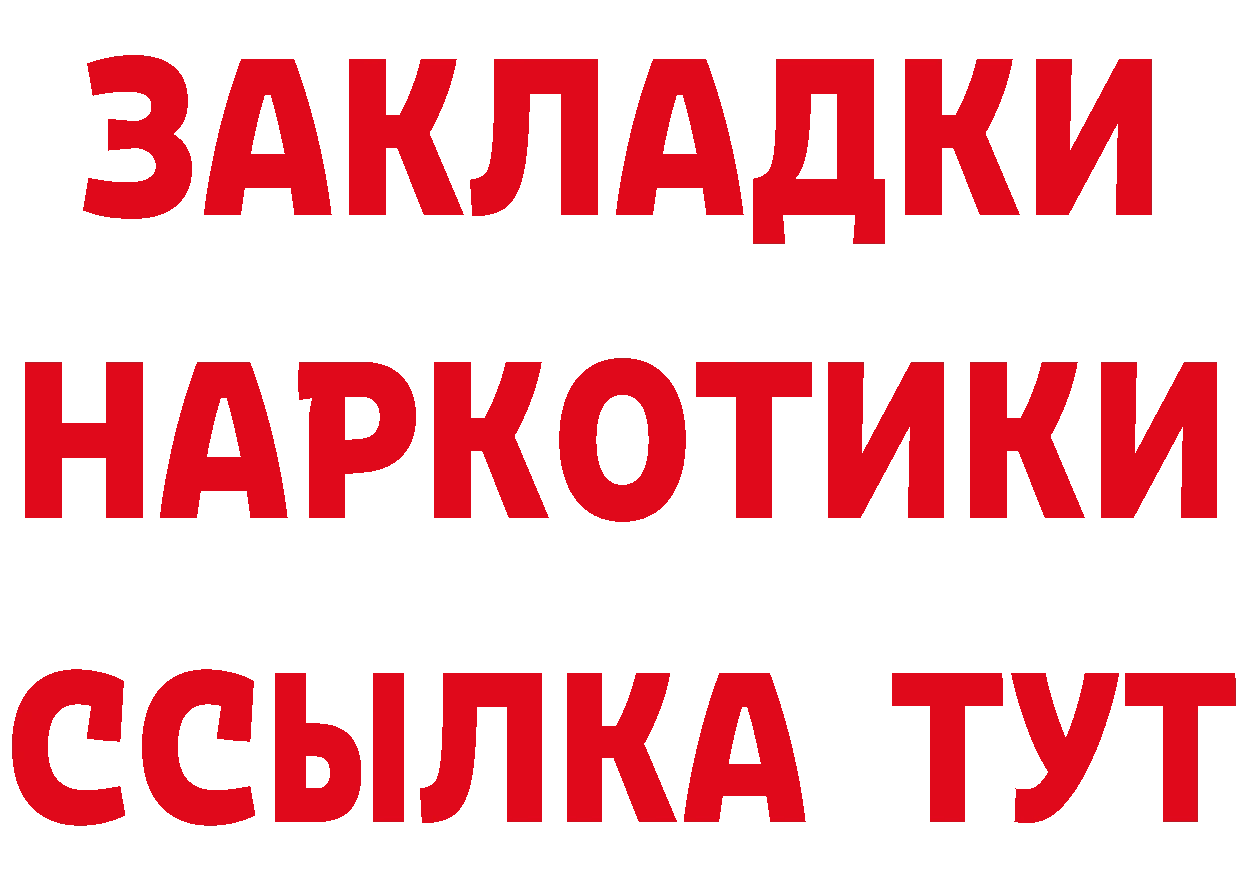 ЗАКЛАДКИ НАРКОТИКИ ССЫЛКА ТУТ